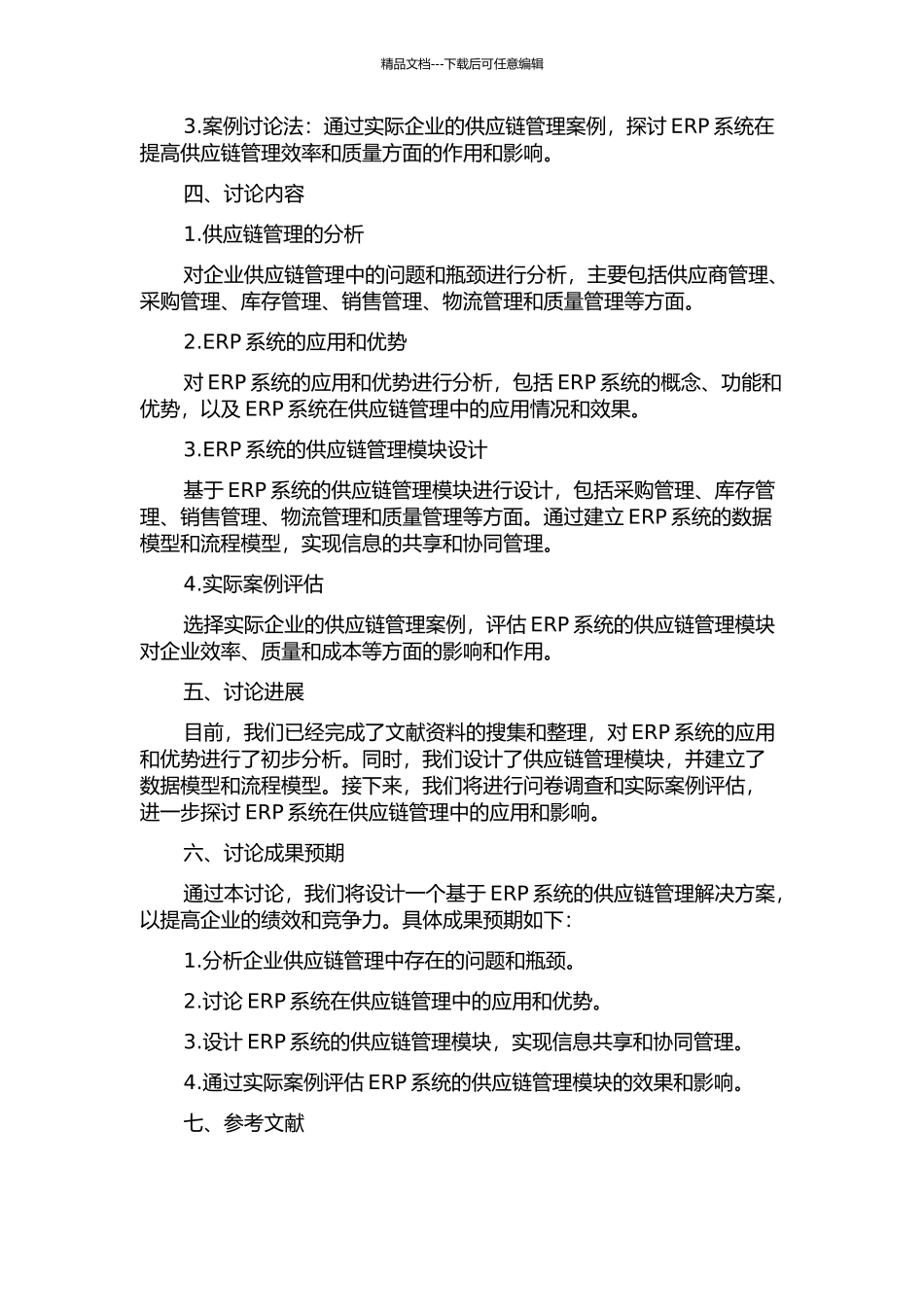 精品文档---下载后可任意编辑

3.案例讨论法：通过实际企业的供应链管理案例，探讨 ERP 系统在提高供应链管理效率和质量方面的作用和影响。

四、讨论内容

1.供应链管理的分析

对企业供应链管理中的问题和瓶颈进行分析，主要包括供应商管理、采购管理、库存管理、销售管理、物流管理和质量管理等方面。

2.ERP 系统的应用和优势

对 ERP 系统的应用和优势进行分析，包括 ERP 系统的概念、功能和优势，以及 ERP 系统在供应链管理中的应用情况和效果。

3.ERP 系统的供应链管理模块设计

基于 ERP 系统的供应链管理模块进行设计，包括采购管理、库存管理、销售管理、物流管理和质量管理等方面。通过建立 ERP 系统的数据模型和流程模型，实现信息的共享和协同管理。

4.实际案例评估

选择实际企业的供应链管理案例，评估 ERP 系统的供应链管理模块对企业效率、质量和成本等方面的影响和作用。

五、讨论进展

目前，我们已经完成了文献资料的搜集和整理，对 ERP 系统的应用和优势进行了初步分析。同时，我们设计了供应链管理模块，并建立了数据模型和流程模型。接下来，我们将进行问卷调查和实际案例评估，进一步探讨 ERP 系统在供应链管理中的应用和影响。

六、讨论成果预期

通过本讨论，我们将设计一个基于 ERP 系统的供应链管理解决方案，以提高企业的绩效和竞争力。具体成果预期如下：

1.分析企业供应链管理中存在的问题和瓶颈。

2.讨论 ERP 系统在供应链管理中的应用和优势。

3.设计 ERP 系统的供应链管理模块，实现信息共享和协同管理。

4.通过实际案例评估 ERP 系统的供应链管理模块的效果和影响。

七、参考文献